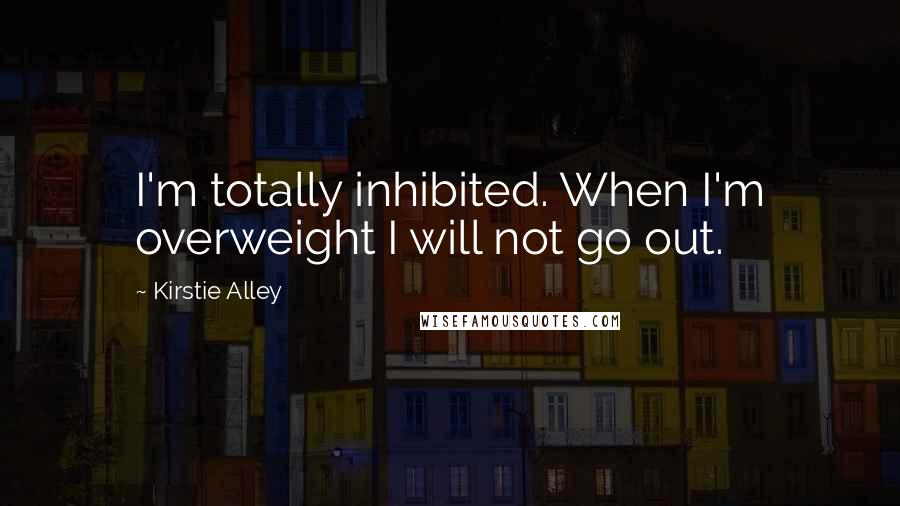 I'm totally inhibited. When I'm overweight I will not go out.

~ Kirstie Alley

WISEFAMOUSQUOTES.COM